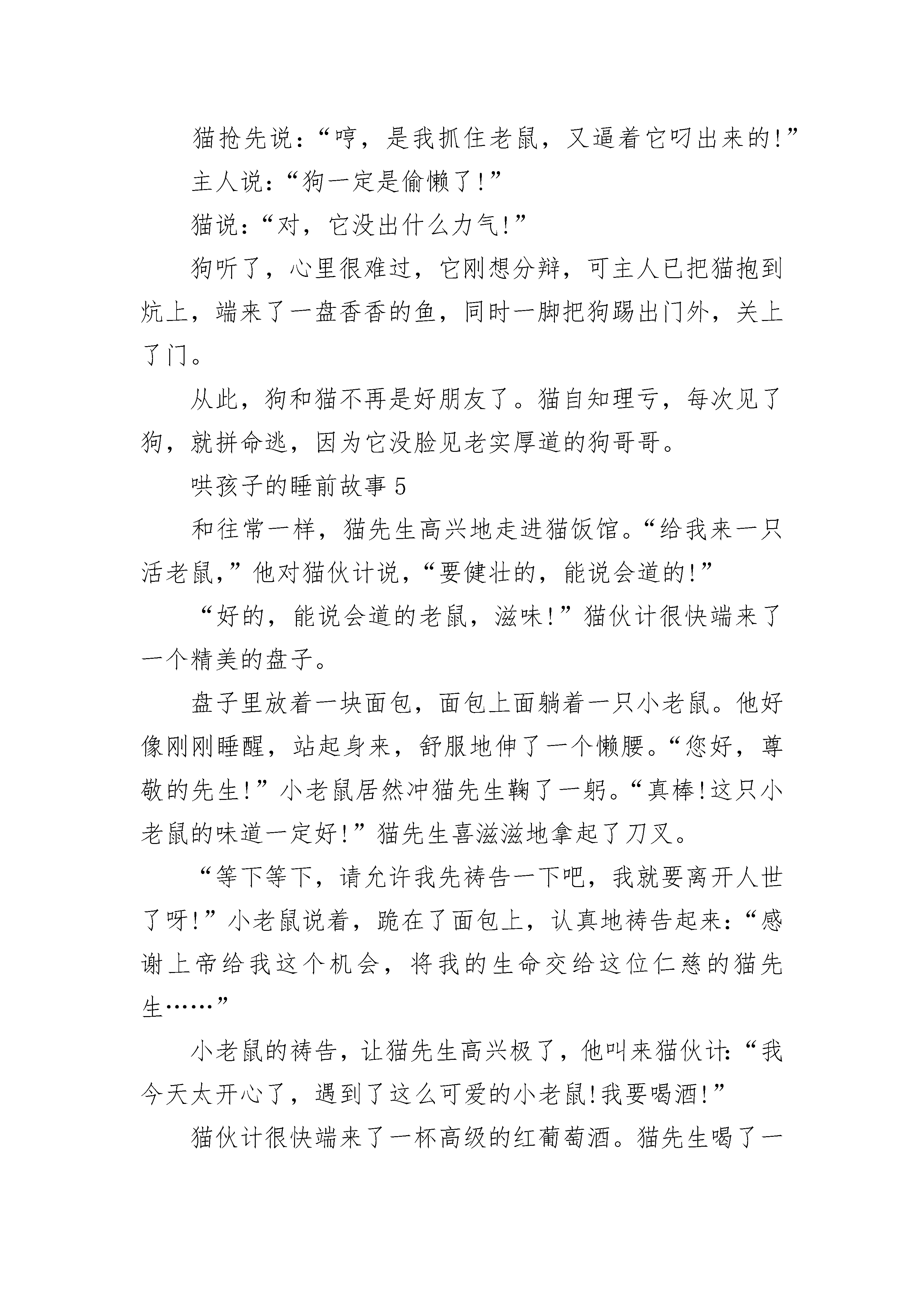 猫抢先说：“哼，是我抓住老鼠，又逼着它叼出来的!”

主人说：“狗一定是偷懒了!”

猫说：“对，它没出什么力气!”

狗听了，心里很难过，它刚想分辩，可主人已把猫抱到炕上，端来了一盘香香的鱼，同时一脚把狗踢出门外，关上了门。

从此，狗和猫不再是好朋友了。猫自知理亏，每次见了狗，就拼命逃，因为它没脸见老实厚道的狗哥哥。

哄孩子的睡前故事 5

和往常一样，猫先生高兴地走进猫饭馆。“给我来一只活老鼠,”他对猫伙计说,“要健壮的，能说会道的!”

“好的，能说会道的老鼠，滋味!”猫伙计很快端来了一个精美的盘子。

盘子里放着一块面包，面包上面躺着一只小老鼠。他好像刚刚睡醒，站起身来，舒服地伸了一个懒腰。“您好，尊敬的先生!”小老鼠居然冲猫先生鞠了一躬。“真棒!这只小老鼠的味道一定好!”猫先生喜滋滋地拿起了刀叉。

“等下等下，请允许我先祷告一下吧，我就要离开人世了呀!”小老鼠说着，跪在了面包上，认真地祷告起来：“感谢上帝给我这个机会，将我的生命交给这位仁慈的猫先生……”

小老鼠的祷告，让猫先生高兴极了，他叫来猫伙计：“我今天太开心了，遇到了这么可爱的小老鼠!我要喝酒!”

猫伙计很快端来了一杯高级的红葡萄酒。猫先生喝了一